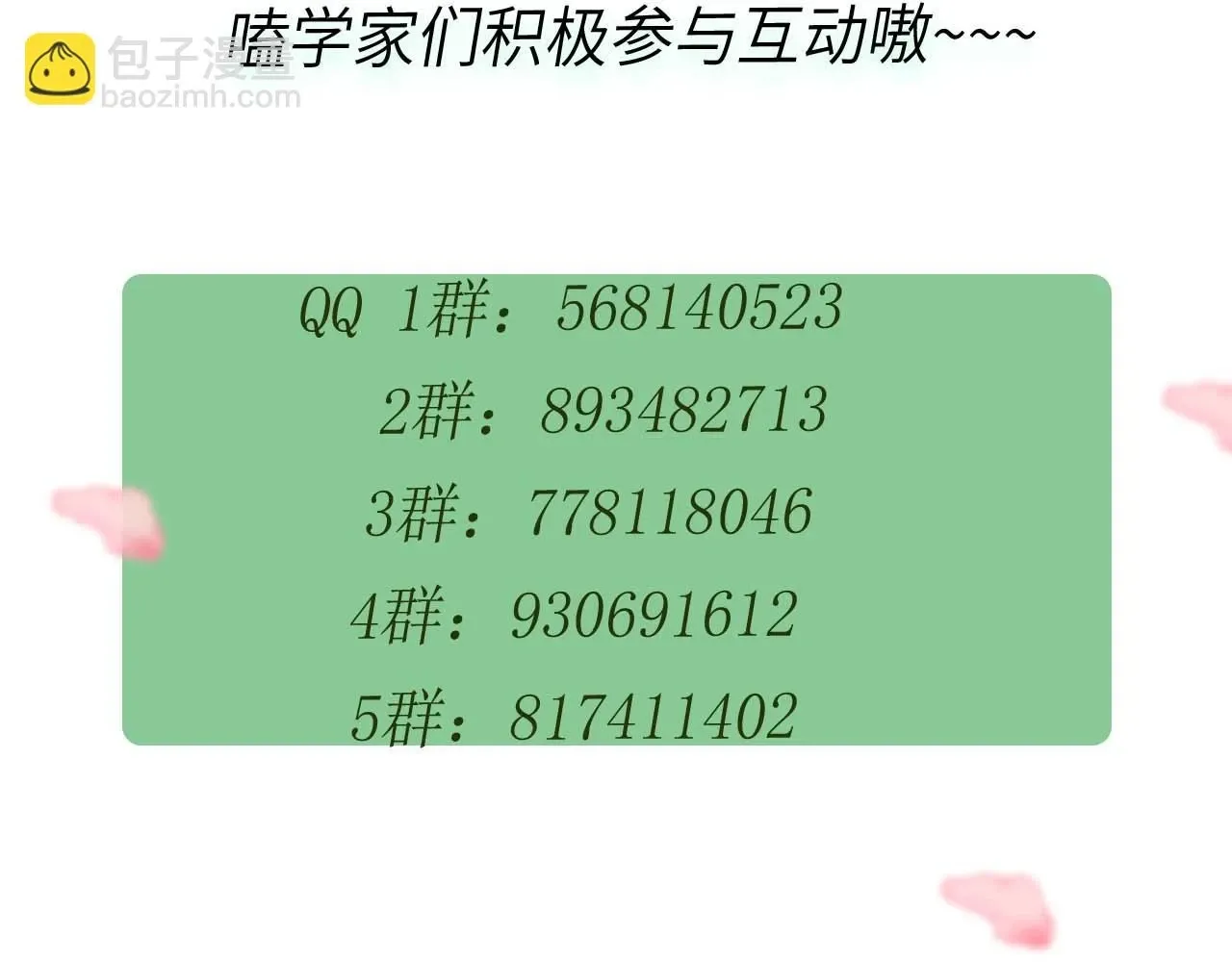 包子漫畫
baozimh.com

嗑学家们积极参与互动嗷~~~

QQ 1群：568140523
2群：893482713
3群：778118046
4群：930691612
5群：817411402